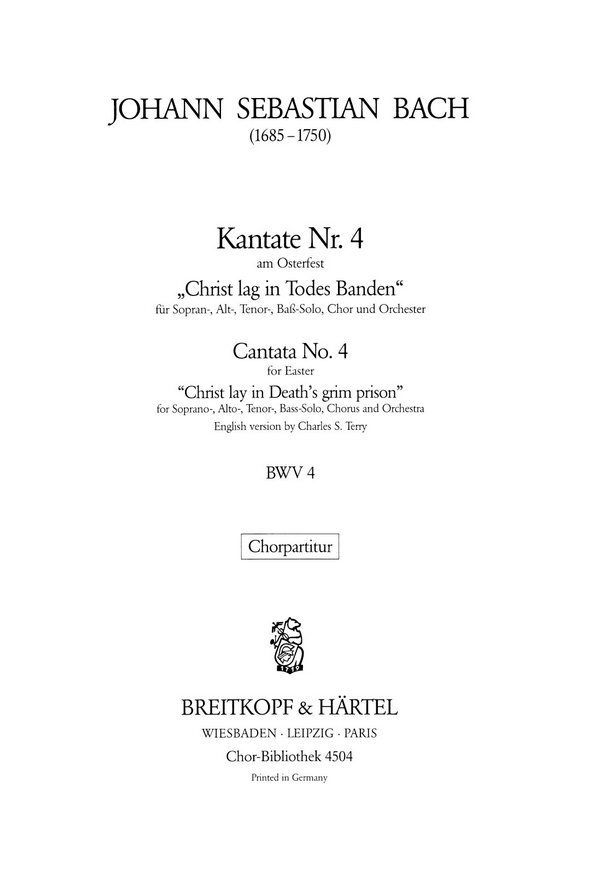 JOHANN SEBASTIAN BACH
(1685–1750)

Kantate Nr. 4
am Osterfest
„Christ lag in Todes Banden“
für Sopran-, Alt-, Tenor-, Baß-Solo, Chor und Orchester

Cantata No. 4
for Easter
"Christ lay in Death's grim prison"
for Soprano-, Alto-, Tenor-, Bass-Solo, Chorus and Orchestra
English version by Charles S. Terry

BWV 4

Chorpartitur

BREITKOPF & HÄRTEL
WIESBADEN · LEIPZIG · PARIS
Chor-Bibliothek 4504
Printed in Germany